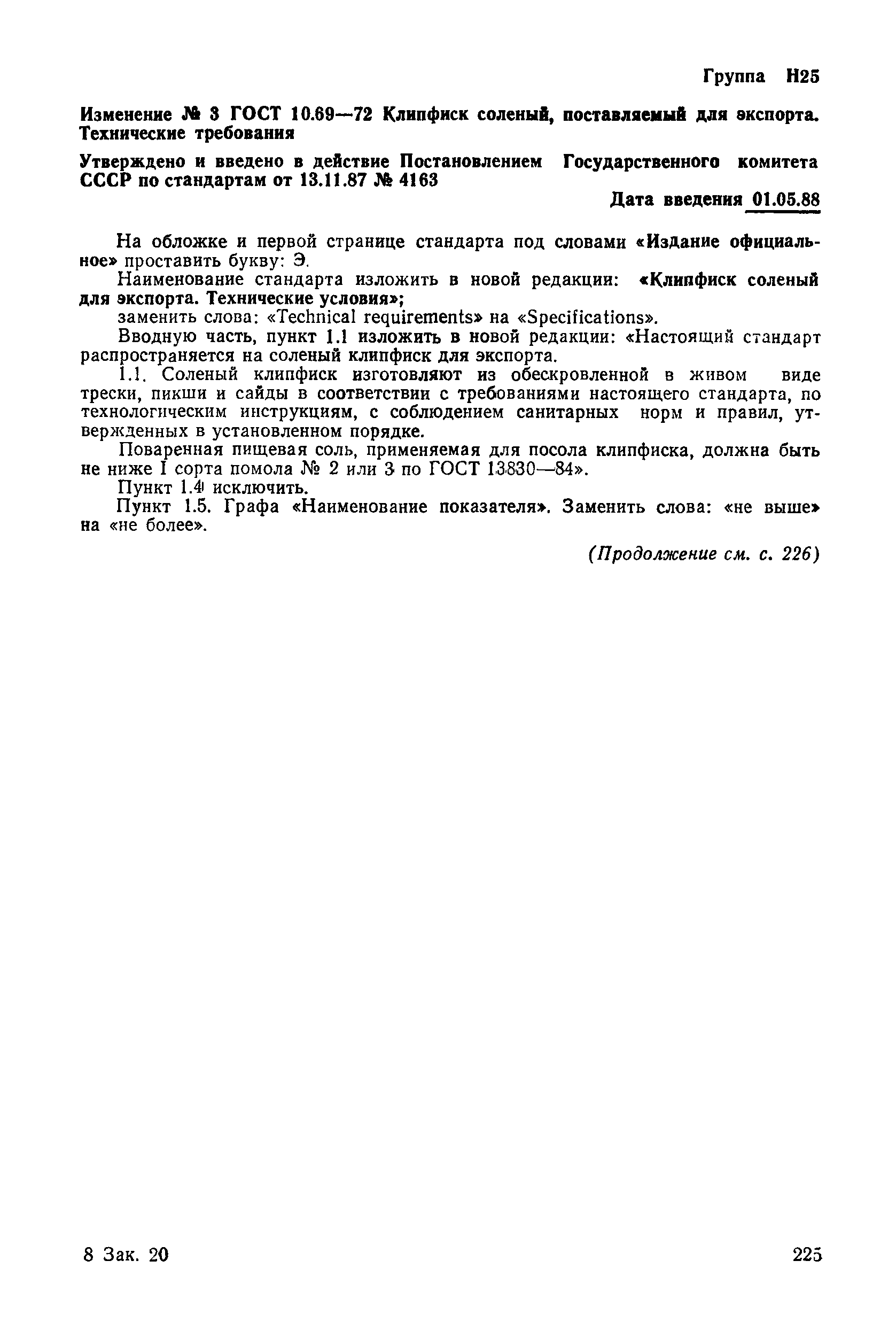 Группа Н25

Изменение № 3 ГОСТ 10.69—72 Клипфиск соленый, поставляемый для экспорта. Технические требования

Утверждено и введено в действие Постановлением Государственного комитета СССР по стандартам от 13.11.87 № 4163

Дата введения 01.05.88

На обложке и первой странице стандарта под словами «Издание официальное» проставить букву: Э.

Наименование стандарта изложить в новой редакции: «Клипфиск соленый для экспорта. Технические условия»;

заменить слова: «Technical requirements» на «Specifications».

Вводную часть, пункт 1.1 изложить в новой редакции: «Настоящий стандарт распространяется на соленый клипфиск для экспорта.

1.1. Соленый клипфиск изготовляют из обескровленной в живом виде трески, пикши и сайды в соответствии с требованиями настоящего стандарта, по технологическим инструкциям, с соблюдением санитарных норм и правил, утвержденных в установленном порядке.

Поваренная пищевая соль, применяемая для посола клипфиска, должна быть не ниже I сорта помола № 2 или 3 по ГОСТ 13830—84».

Пункт 1.4 исключить.

Пункт 1.5. Графа «Наименование показателя». Заменить слова: «не выше» на «не более».

(Продолжение см. с. 226)

8 Зак. 20

225